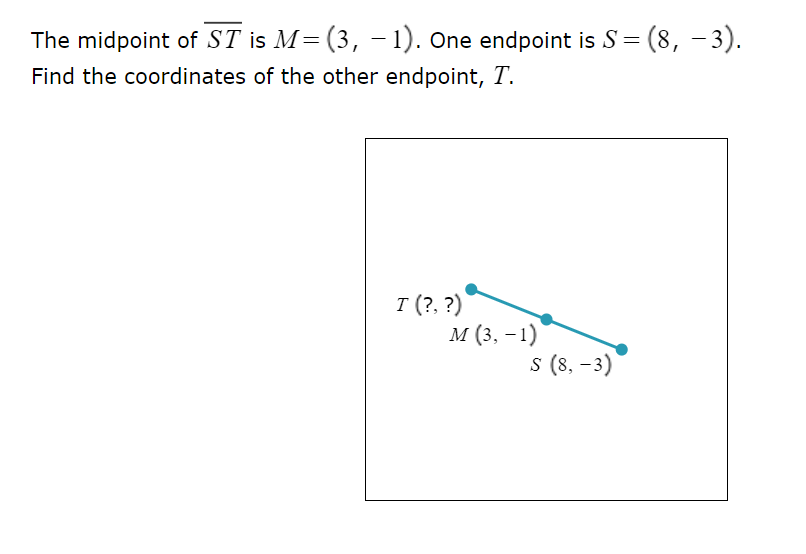 The midpoint of $\overline{ST}$ is $M=(3, -1)$. One endpoint is $S=(8, -3)$. Find the coordinates of the other endpoint, $T$.

$T\ (?, ?)$
$M\ (3, -1)$
$S\ (8, -3)$